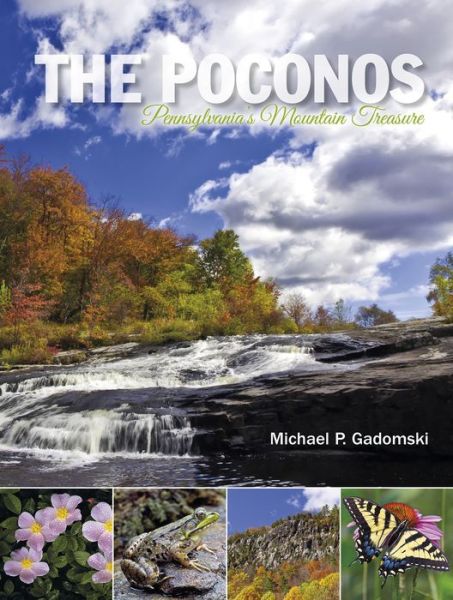 THE POCONOS
Pennsylvania's Mountain Treasure

Michael P. Gadomski